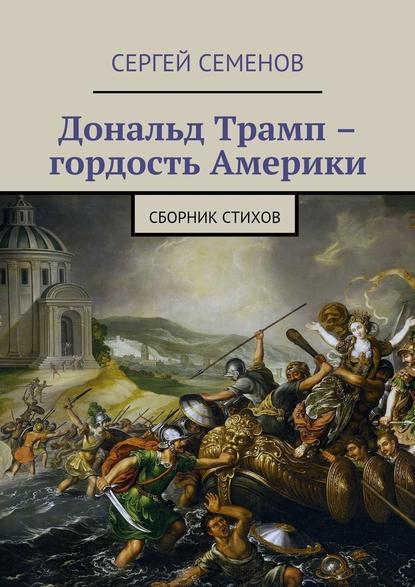 СЕРГЕЙ СЕМЕНОВ

Дональд Трамп – гордость Америки

СБОРНИК СТИХОВ